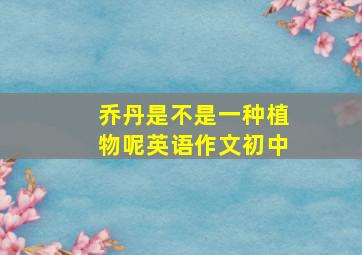 乔丹是不是一种植物呢英语作文初中